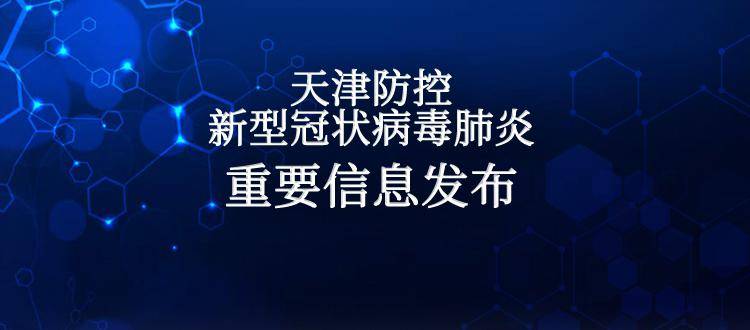 天津防控
新型冠状病毒肺炎
重要信息发布